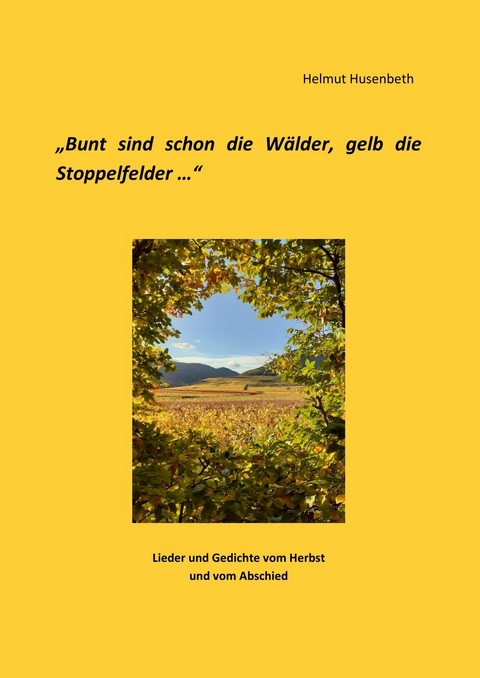 Helmut Husenbeth

„Bunt sind schon die Wälder, gelb die Stoppelfelder …“

Lieder und Gedichte vom Herbst und vom Abschied